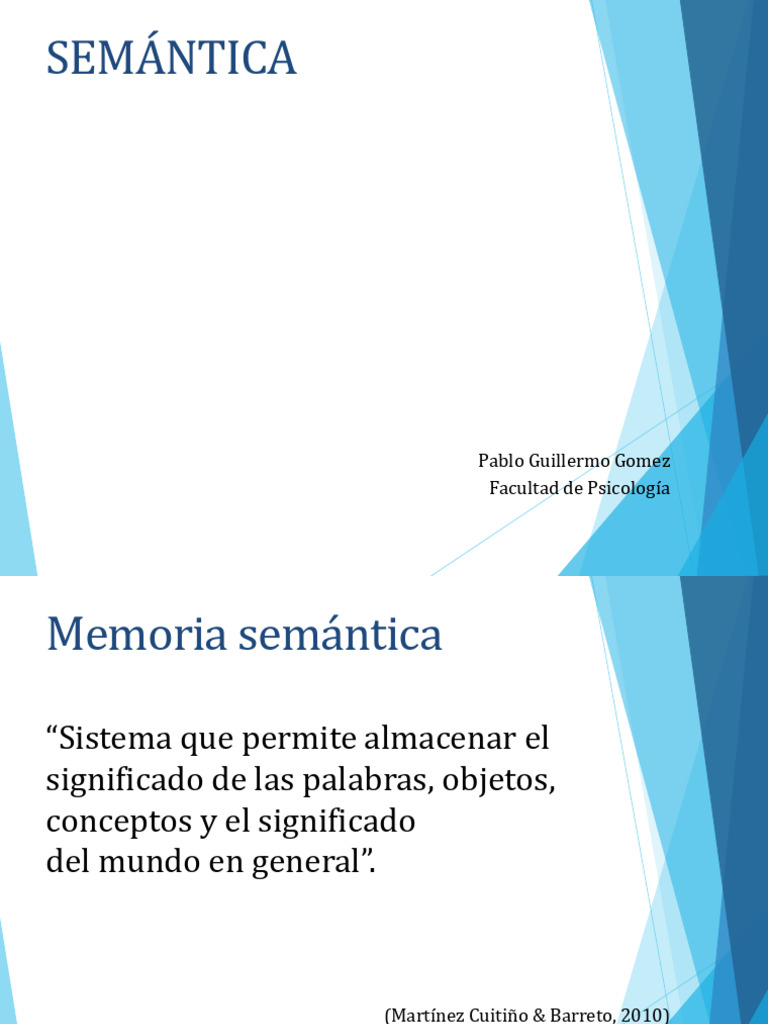 SEMÁNTICA

Pablo Guillermo Gomez
Facultad de Psicología

Memoria semántica

“Sistema que permite almacenar el significado de las palabras, objetos, conceptos y el significado del mundo en general”.

(Martínez Cuitiño & Barreto, 2010)